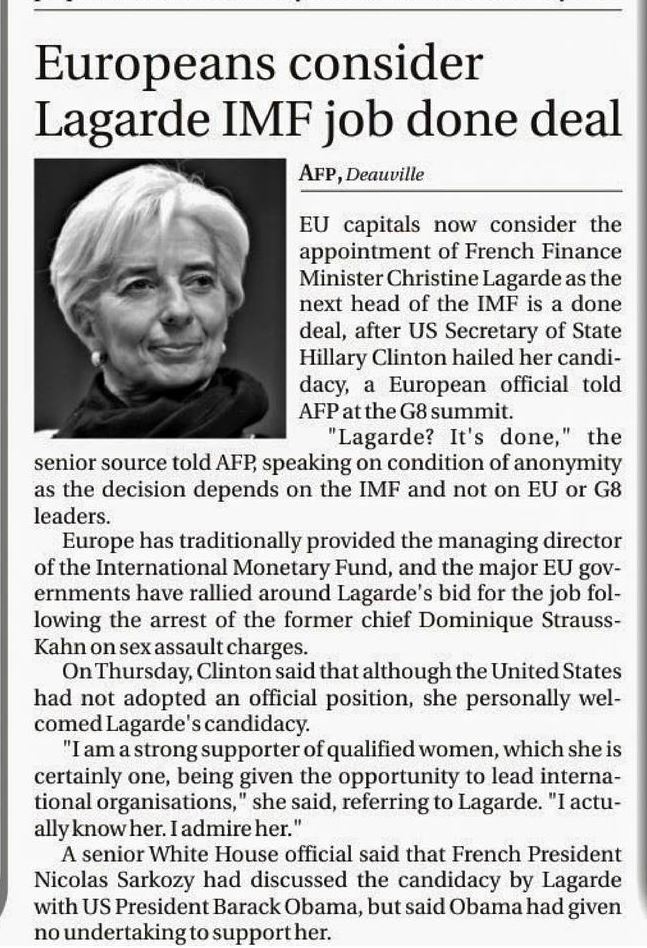 Europeans consider Lagarde IMF job done deal

AFP, Deauville

EU capitals now consider the appointment of French Finance Minister Christine Lagarde as the next head of the IMF is a done deal, after US Secretary of State Hillary Clinton hailed her candidacy, a European official told AFP at the G8 summit.

"Lagarde? It's done," the senior source told AFP, speaking on condition of anonymity as the decision depends on the IMF and not on EU or G8 leaders.

Europe has traditionally provided the managing director of the International Monetary Fund, and the major EU governments have rallied around Lagarde's bid for the job following the arrest of the former chief Dominique Strauss-Kahn on sex assault charges.

On Thursday, Clinton said that although the United States had not adopted an official position, she personally welcomed Lagarde's candidacy.

"I am a strong supporter of qualified women, which she is certainly one, being given the opportunity to lead international organisations," she said, referring to Lagarde. "I actually know her. I admire her."

A senior White House official said that French President Nicolas Sarkozy had discussed the candidacy by Lagarde with US President Barack Obama, but said Obama had given no undertaking to support her.